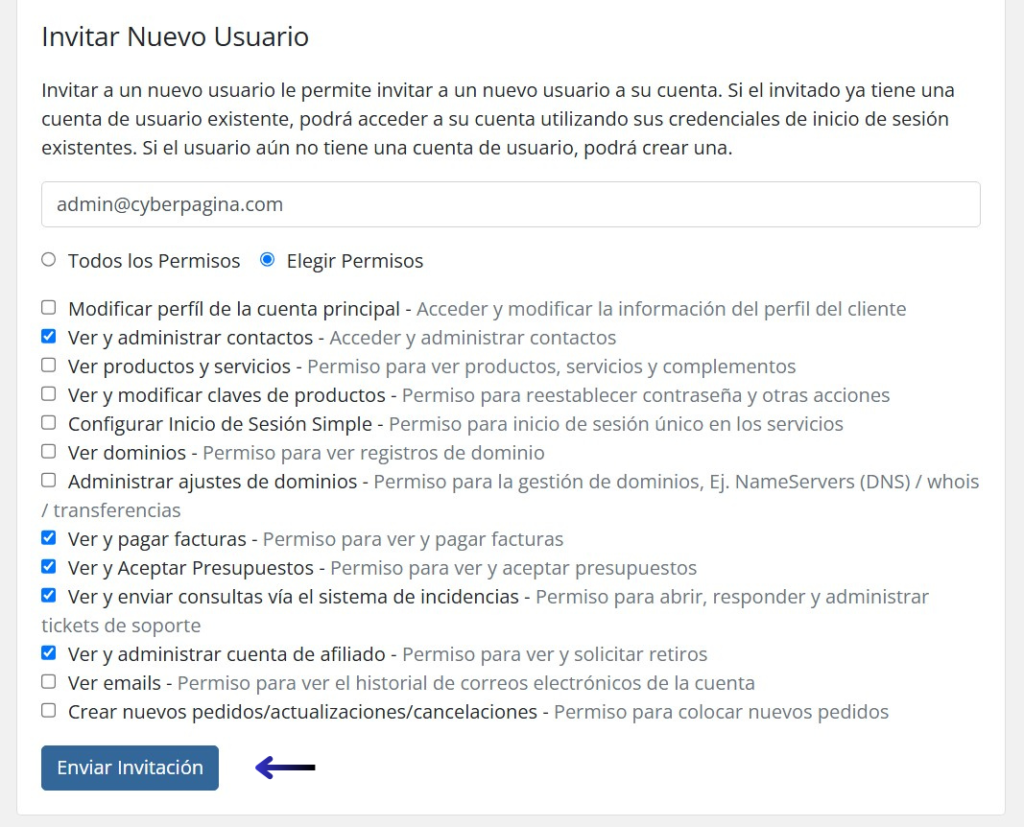 Invitar Nuevo Usuario

Invitar a un nuevo usuario le permite invitar a un nuevo usuario a su cuenta. Si el invitado ya tiene una cuenta de usuario existente, podrá acceder a su cuenta utilizando sus credenciales de inicio de sesión existentes. Si el usuario aún no tiene una cuenta de usuario, podrá crear una.

admin@cyberpagina.com

Todos los Permisos Elegir Permisos

Modificar perfíl de la cuenta principal - Acceder y modificar la información del perfil del cliente
Ver y administrar contactos - Acceder y administrar contactos
Ver productos y servicios - Permiso para ver productos, servicios y complementos
Ver y modificar claves de productos - Permiso para reestablecer contraseña y otras acciones
Configurar Inicio de Sesión Simple - Permiso para inicio de sesión único en los servicios
Ver dominios - Permiso para ver registros de dominio
Administrar ajustes de dominios - Permiso para la gestión de dominios, Ej. NameServers (DNS) / whois / transferencias
Ver y pagar facturas - Permiso para ver y pagar facturas
Ver y Aceptar Presupuestos - Permiso para ver y aceptar presupuestos
Ver y enviar consultas vía el sistema de incidencias - Permiso para abrir, responder y administrar tickets de soporte
Ver y administrar cuenta de afiliado - Permiso para ver y solicitar retiros
Ver emails - Permiso para ver el historial de correos electrónicos de la cuenta
Crear nuevos pedidos/actualizaciones/cancelaciones - Permiso para colocar nuevos pedidos

Enviar Invitación